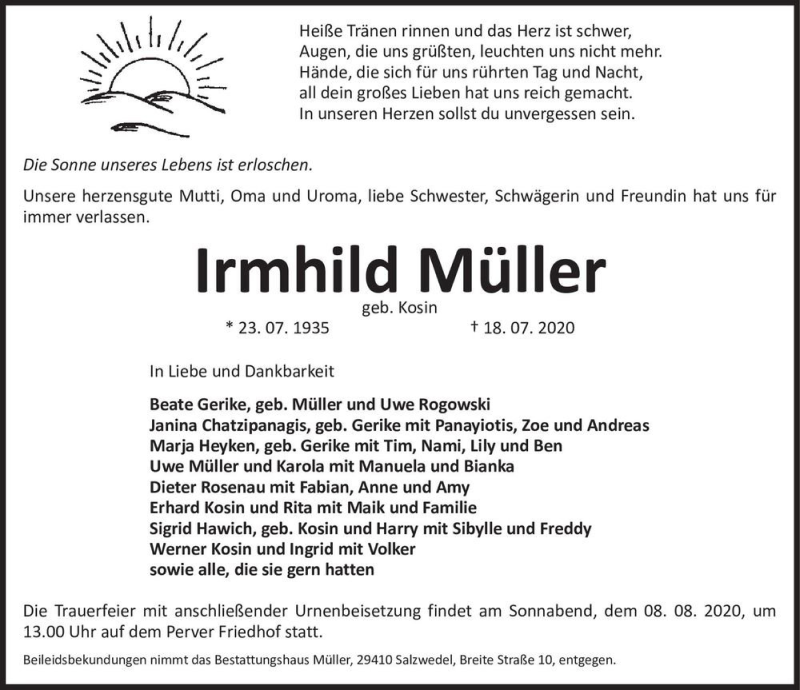 Heiße Tränen rinnen und das Herz ist schwer,
Augen, die uns grüßten, leuchten uns nicht mehr.
Hände, die sich für uns rührten Tag und Nacht,
all dein großes Lieben hat uns reich gemacht.
In unseren Herzen sollst du unvergessen sein.

Die Sonne unseres Lebens ist erloschen.

Unsere herzensgute Mutti, Oma und Uroma, liebe Schwester, Schwägerin und Freundin hat uns für immer verlassen.

Irmhild Müller

geb. Kosin

* 23. 07. 1935 † 18. 07. 2020

In Liebe und Dankbarkeit

Beate Gerike, geb. Müller und Uwe Rogowski
Janina Chatzipanagis, geb. Gerike mit Panayiotis, Zoe und Andreas
Marja Heyken, geb. Gerike mit Tim, Nami, Lily und Ben
Uwe Müller und Karola mit Manuela und Bianka
Dieter Rosenau mit Fabian, Anne und Amy
Erhard Kosin und Rita mit Maik und Familie
Sigrid Hawich, geb. Kosin und Harry mit Sibylle und Freddy
Werner Kosin und Ingrid mit Volker
sowie alle, die sie gern hatten

Die Trauerfeier mit anschließender Urnenbeisetzung findet am Sonnabend, dem 08. 08. 2020, um 13.00 Uhr auf dem Perver Friedhof statt.

Beileidsbekundungen nimmt das Bestattungshaus Müller, 29410 Salzwedel, Breite Straße 10, entgegen.